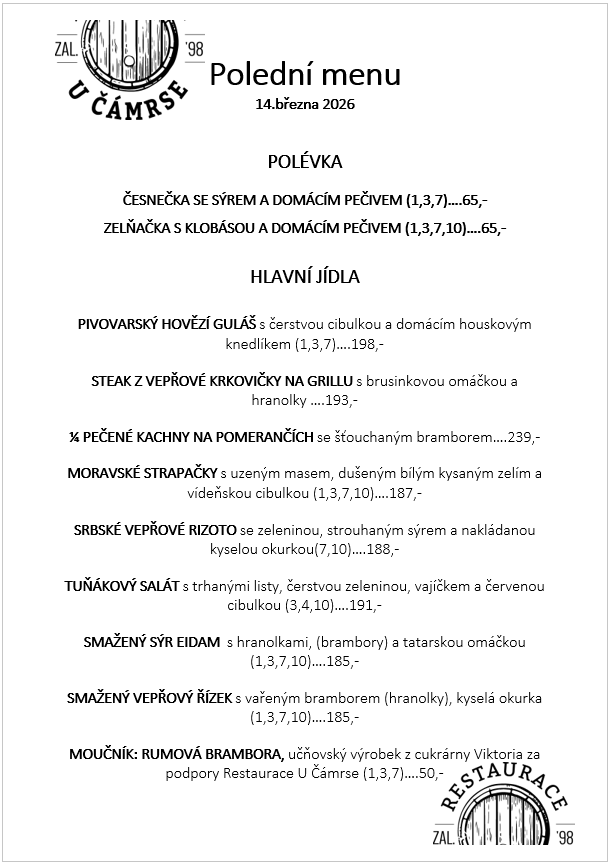 ZAL. '98
U ČÁMRSE

Polední menu
14.března 2026

POLÉVKA

ČESNEČKA SE SÝREM A DOMÁCÍM PEČIVEM (1,3,7)….65,-

ZELŇAČKA S KLOBÁSOU A DOMÁCÍM PEČIVEM (1,3,7,10)….65,-

HLAVNÍ JÍDLA

PIVOVARSKÝ HOVĚZÍ GULÁŠ s čerstvou cibulkou a domácím houskovým knedlíkem (1,3,7)….198,-

STEAK Z VEPŘOVÉ KRKOVIČKY NA GRILLU s brusinkovou omáčkou a hranolky ….193,-

¼ PEČENÉ KACHNY NA POMERANČÍCH se šťouchaným bramborem….239,-

MORAVSKÉ STRAPAČKY s uzeným masem, dušeným bílým kysaným zelím a vídeňskou cibulkou (1,3,7,10)….187,-

SRBSKÉ VEPŘOVÉ RIZOTO se zeleninou, strouhaným sýrem a nakládanou kyselou okurkou(7,10)….188,-

TUŇÁKOVÝ SALÁT s trhanými listy, čerstvou zeleninou, vajíčkem a červenou cibulkou (3,4,10)….191,-

SMAŽENÝ SÝR EIDAM s hranolkami, (brambory) a tatarskou omáčkou (1,3,7,10)….185,-

SMAŽENÝ VEPŘOVÝ ŘÍZEK s vařeným bramborem (hranolky), kyselá okurka (1,3,7,10)….185,-

MOUČNÍK: RUMOVÁ BRAMBORA, učňovský výrobek z cukrárny Viktoria za podpory Restaurace U Čámrse (1,3,7)….50,-

RESTAURACE
ZAL. '98